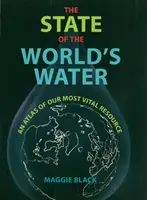 THE
STATE
OF THE
WORLD'S
WATER

AN ATLAS OF OUR MOST VITAL RESOURCE

MAGGIE BLACK